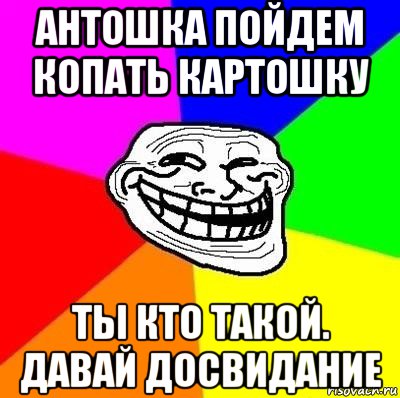 АНТОШКА ПОЙДЕМ КОПАТЬ КАРТОШКУ

ТЫ КТО ТАКОЙ. ДАВАЙ ДОСВИДАНИЕ

risovach.ru